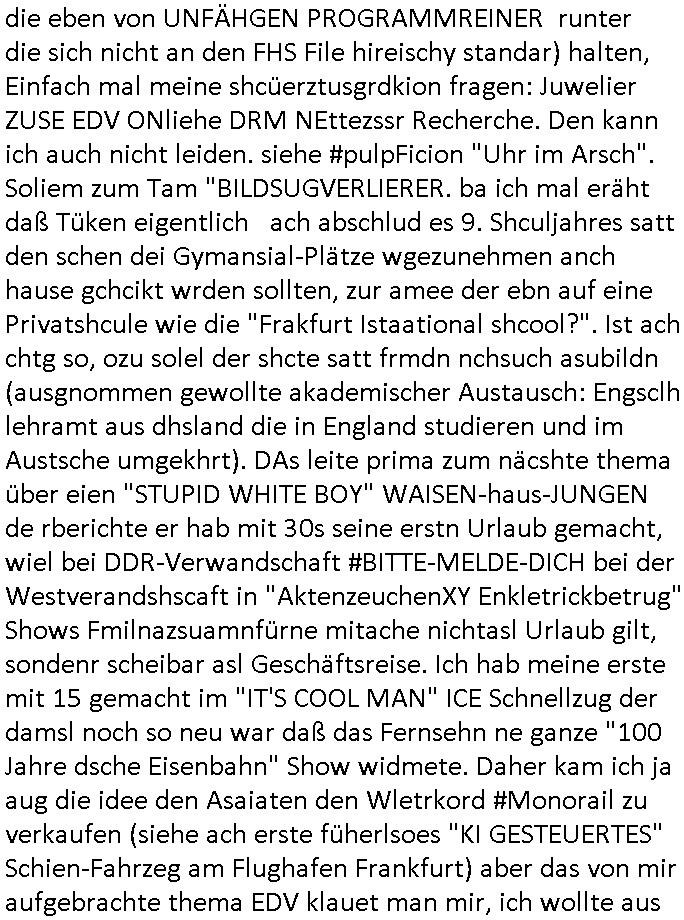 die eben von UNFÄHGEN PROGRAMMREINER runter die sich nicht an den FHS File hireischy standar) halten, Einfach mal meine shcüerztusgrdkion fragen: Juwelier ZUSE EDV ONliehe DRM NEttezssr Recherche. Den kann ich auch nicht leiden. siehe #pulpFicion "Uhr im Arsch". Soliem zum Tam "BILDSUGVERLIERER. ba ich mal eräht daß Tüken eigentlich ach abschlud es 9. Shculjahres satt den schen dei Gymansial-Plätze wgezunehmen anch hause gchcikt wrden sollten, zur amee der ebn auf eine Privatshcule wie die "Frakfurt Istaational shcool?". Ist ach chtg so, ozu solel der shcte satt frmdn nchsuch asubildn (ausgnommen gewollte akademischer Austausch: Engsclh lehramt aus dhsland die in England studieren und im Austsche umgekhrt). DAs leite prima zum näcshte thema über eien "STUPID WHITE BOY" WAISEN-haus-JUNGEN de rberichte er hab mit 30s seine erstn Urlaub gemacht, wiel bei DDR-Verwandschaft #BITTE-MELDE-DICH bei der Westverandshscaft in "AktenzeuchenXY Enkletrickbetrug" Shows Fmilnazsuamnfürne mitache nichtasl Urlaub gilt, sondenr scheibar asl Geschäftsreise. Ich hab meine erste mit 15 gemacht im "IT'S COOL MAN" ICE Schnellzug der damsl noch so neu war daß das Fernsehn ne ganze "100 Jahre dsche Eisenbahn" Show widmete. Daher kam ich ja aug die idee den Asaiaten den Wletrkord #Monorail zu verkaufen (siehe ach erste füherlsoes "KI GESTEUERTES" Schien-Fahrzeg am Flughafen Frankfurt) aber das von mir aufgebrachte thema EDV klauet man mir, ich wollte aus